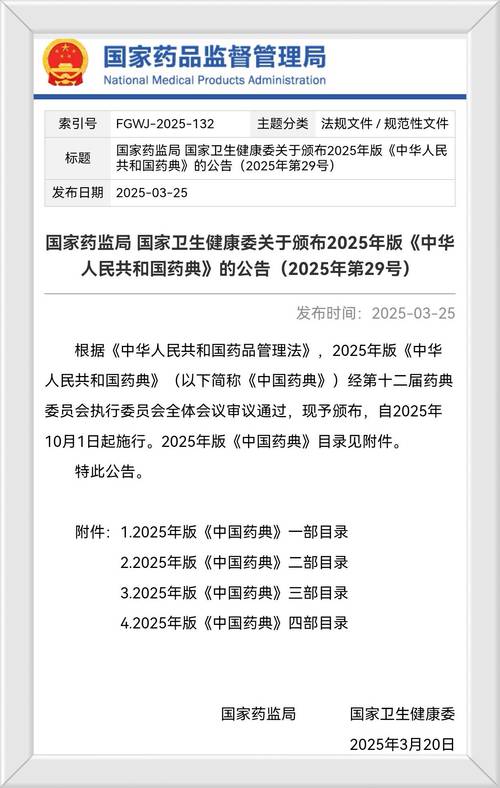 国家药品监督管理局
National Medical Products Administration

| 索引号 | FGWJ-2025-132 | 主题分类 | 法规文件 / 规范性文件 |
|---|---|---|---|
| 标题 | 国家药监局 国家卫生健康委关于颁布2025年版《中华人民共和国药典》的公告（2025年第29号） | | |
| 发布日期 | 2025-03-25 | | |

国家药监局 国家卫生健康委关于颁布2025年版《中华人民共和国药典》的公告（2025年第29号）

发布时间：2025-03-25

根据《中华人民共和国药品管理法》，2025年版《中华人民共和国药典》（以下简称《中国药典》）经第十二届药典委员会执行委员会全体会议审议通过，现予颁布，自2025年10月1日起施行。2025年版《中国药典》目录见附件。

特此公告。

附件：1.2025年版《中国药典》一部目录
2.2025年版《中国药典》二部目录
3.2025年版《中国药典》三部目录
4.2025年版《中国药典》四部目录

国家药监局　国家卫生健康委
2025年3月20日